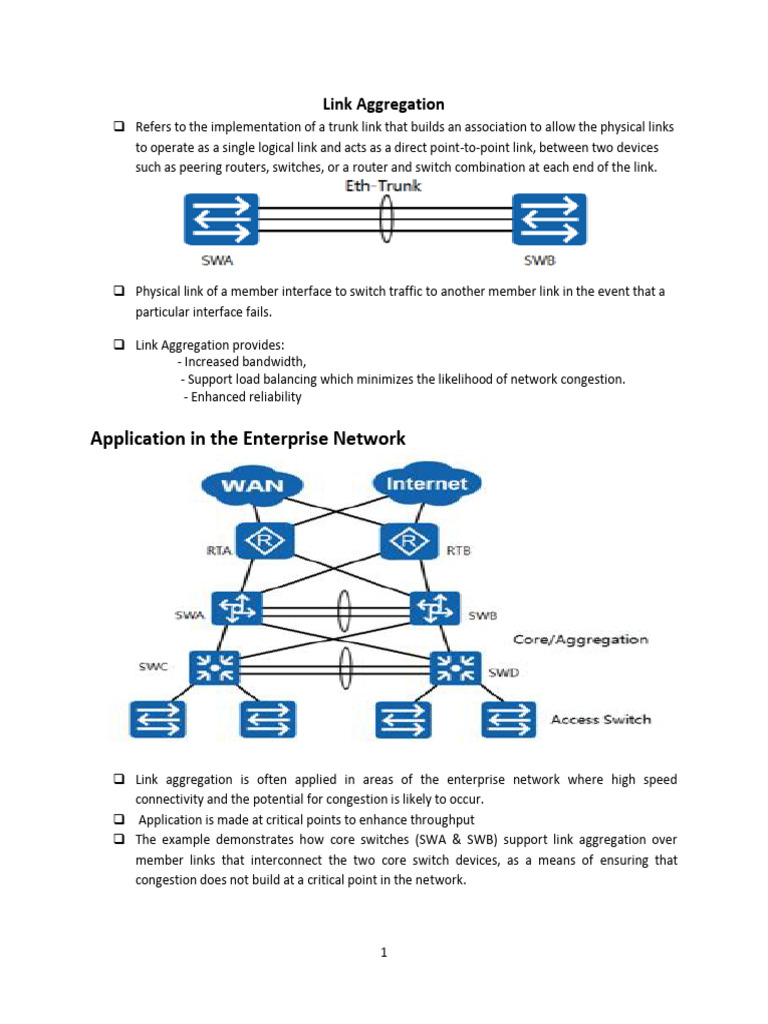 Link Aggregation

❑ Refers to the implementation of a trunk link that builds an association to allow the physical links to operate as a single logical link and acts as a direct point-to-point link, between two devices such as peering routers, switches, or a router and switch combination at each end of the link.

Eth-Trunk

SWA

SWB

❑ Physical link of a member interface to switch traffic to another member link in the event that a particular interface fails.

❑ Link Aggregation provides:
- Increased bandwidth,
- Support load balancing which minimizes the likelihood of network congestion.
- Enhanced reliability

Application in the Enterprise Network

WAN

Internet

RTA

RTB

SWA

SWB

Core/Aggregation

SWC

SWD

Access Switch

❑ Link aggregation is often applied in areas of the enterprise network where high speed connectivity and the potential for congestion is likely to occur.
❑ Application is made at critical points to enhance throughput
❑ The example demonstrates how core switches (SWA & SWB) support link aggregation over member links that interconnect the two core switch devices, as a means of ensuring that congestion does not build at a critical point in the network.

1